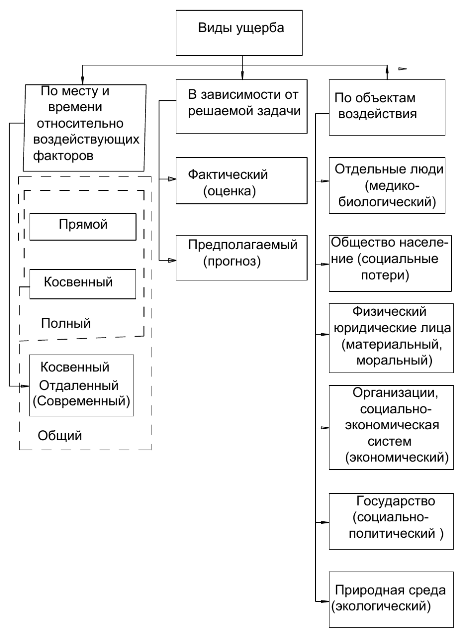 Виды ущерба

По месту и времени относительно воздействующих факторов

Прямой

Косвенный

Полный

Косвенный Отдаленный (Современный)

Общий

В зависимости от решаемой задачи

Фактический (оценка)

Предполагаемый (прогноз)

По объектам воздействия

Отдельные люди (медико-биологический)

Общество население (социальные потери)

Физический юридические лица (материальный, моральный)

Организации, социально-экономическая систем (экономический)

Государство (социально-политический )

Природная среда (экологический)